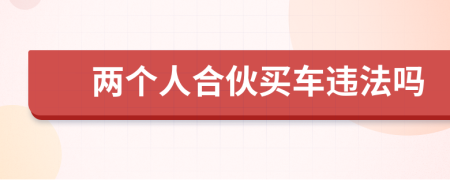 两个人合伙买车违法吗